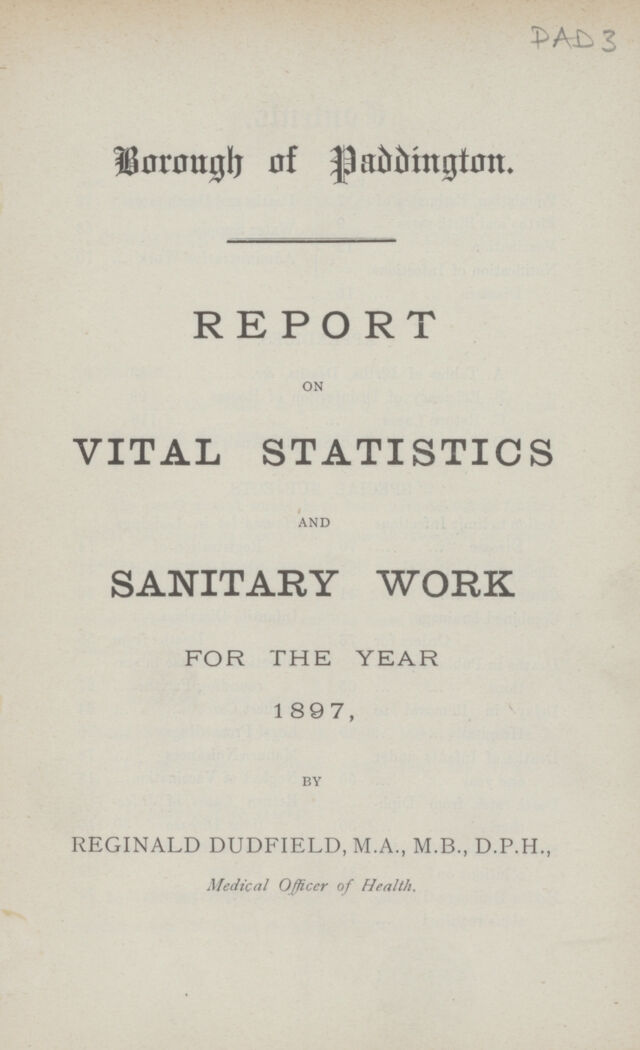 PAD 3

Borough of Paddington.

REPORT

ON

VITAL STATISTICS

AND

SANITARY WORK

FOR THE YEAR

1897,

BY

REGINALD DUDFIELD, M.A., M.B., D.P.H.,

Medical Officer of Health.